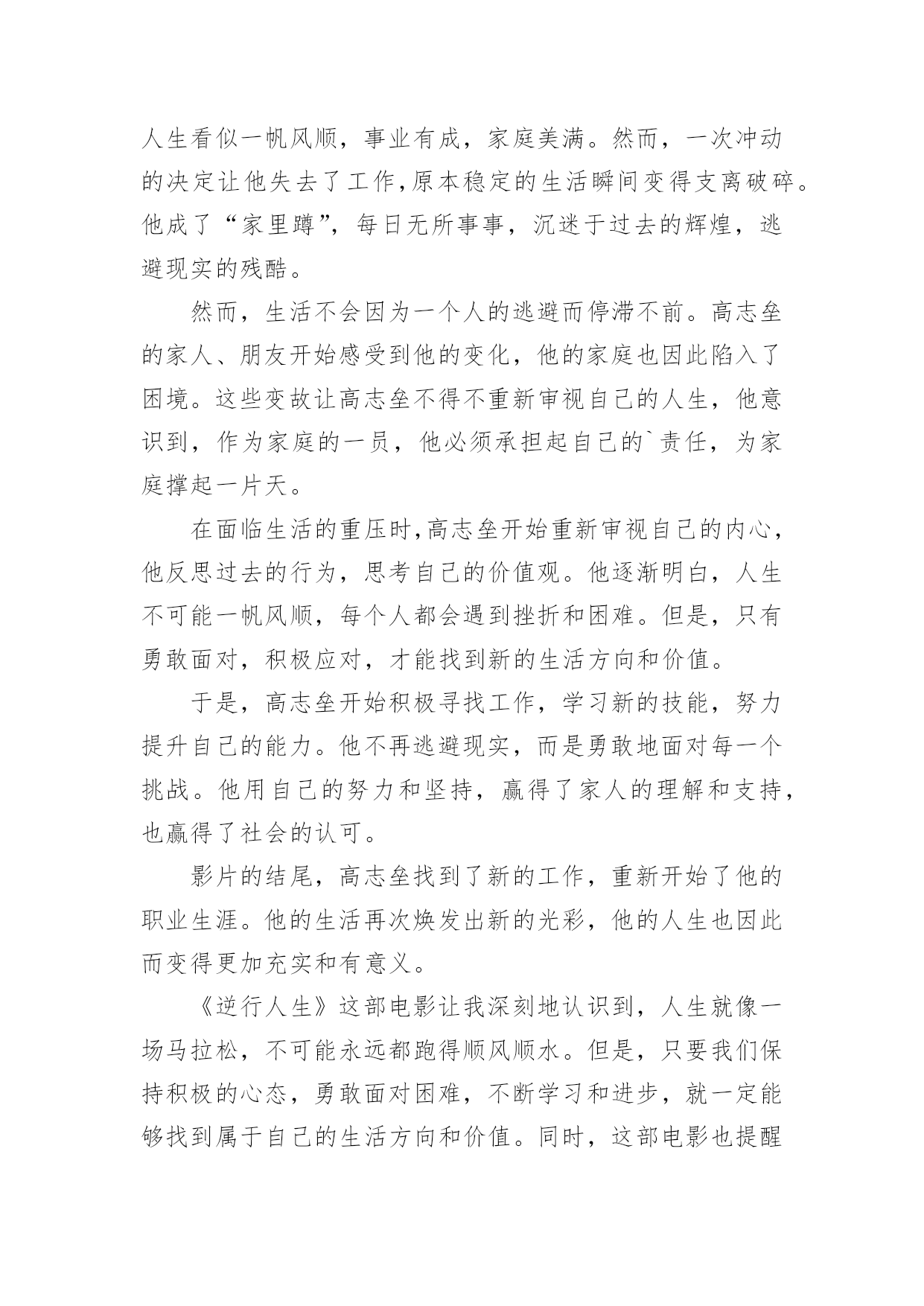 人生看似一帆风顺，事业有成，家庭美满。然而，一次冲动的决定让他失去了工作,原本稳定的生活瞬间变得支离破碎。他成了“家里蹲”，每日无所事事，沉迷于过去的辉煌，逃避现实的残酷。

然而，生活不会因为一个人的逃避而停滞不前。高志垒的家人、朋友开始感受到他的变化，他的家庭也因此陷入了困境。这些变故让高志垒不得不重新审视自己的人生，他意识到，作为家庭的一员，他必须承担起自己的`责任，为家庭撑起一片天。

在面临生活的重压时,高志垒开始重新审视自己的内心，他反思过去的行为，思考自己的价值观。他逐渐明白，人生不可能一帆风顺，每个人都会遇到挫折和困难。但是，只有勇敢面对，积极应对，才能找到新的生活方向和价值。

于是，高志垒开始积极寻找工作，学习新的技能，努力提升自己的能力。他不再逃避现实，而是勇敢地面对每一个挑战。他用自己的努力和坚持，赢得了家人的理解和支持，也赢得了社会的认可。

影片的结尾，高志垒找到了新的工作，重新开始了他的职业生涯。他的生活再次焕发出新的光彩，他的人生也因此而变得更加充实和有意义。

《逆行人生》这部电影让我深刻地认识到，人生就像一场马拉松，不可能永远都跑得顺风顺水。但是，只要我们保持积极的心态，勇敢面对困难，不断学习和进步，就一定能够找到属于自己的生活方向和价值。同时，这部电影也提醒